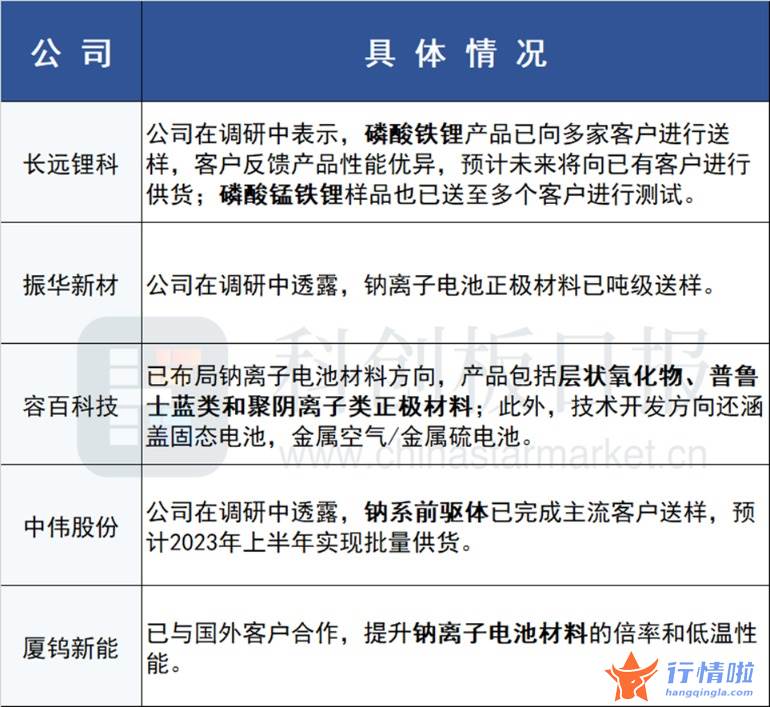 | 公司 | 具体情况 |
|---|---|
| 长远锂科 | 公司在调研中表示，磷酸铁锂产品已向多家客户进行送样，客户反馈产品性能优异，预计未来将向已有客户进行供货；磷酸锰铁锂样品也已送至多个客户进行测试。 |
| 振华新材 | 公司在调研中透露，钠离子电池正极材料已吨级送样。 |
| 容百科技 | 已布局钠离子电池材料方向，产品包括层状氧化物、普鲁士蓝类和聚阴离子类正极材料；此外，技术开发方向还涵盖固态电池，金属空气/金属硫电池。 |
| 中伟股份 | 公司在调研中透露，钠系前驱体已完成主流客户送样，预计2023年上半年实现批量供货。 |
| 厦钨新能 | 已与国外客户合作，提升钠离子电池材料的倍率和低温性能。 |

科创板日报
www.chinastarmarket.cn
行情啦
hangqingla.com